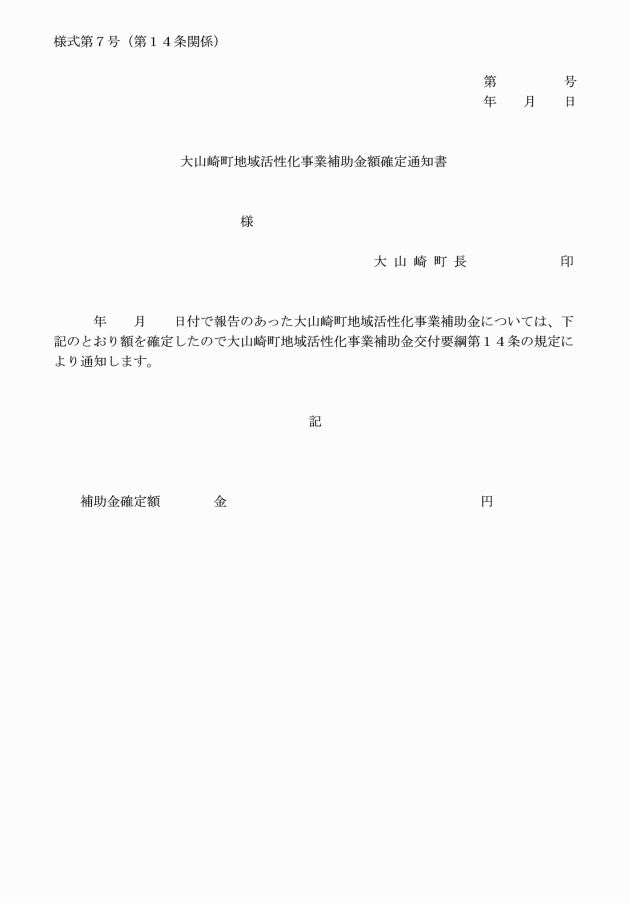 様式第７号（第１４条関係）

第　　　号
年　月　日

大山崎町地域活性化事業補助金額確定通知書

様

大 山 崎 町 長　　　　　印

年　　月　　日付で報告のあった大山崎町地域活性化事業補助金については、下記のとおり額を確定したので大山崎町地域活性化事業補助金交付要綱第１４条の規定により通知します。

記

補助金確定額　　　金　　　　　　　　　　　　円